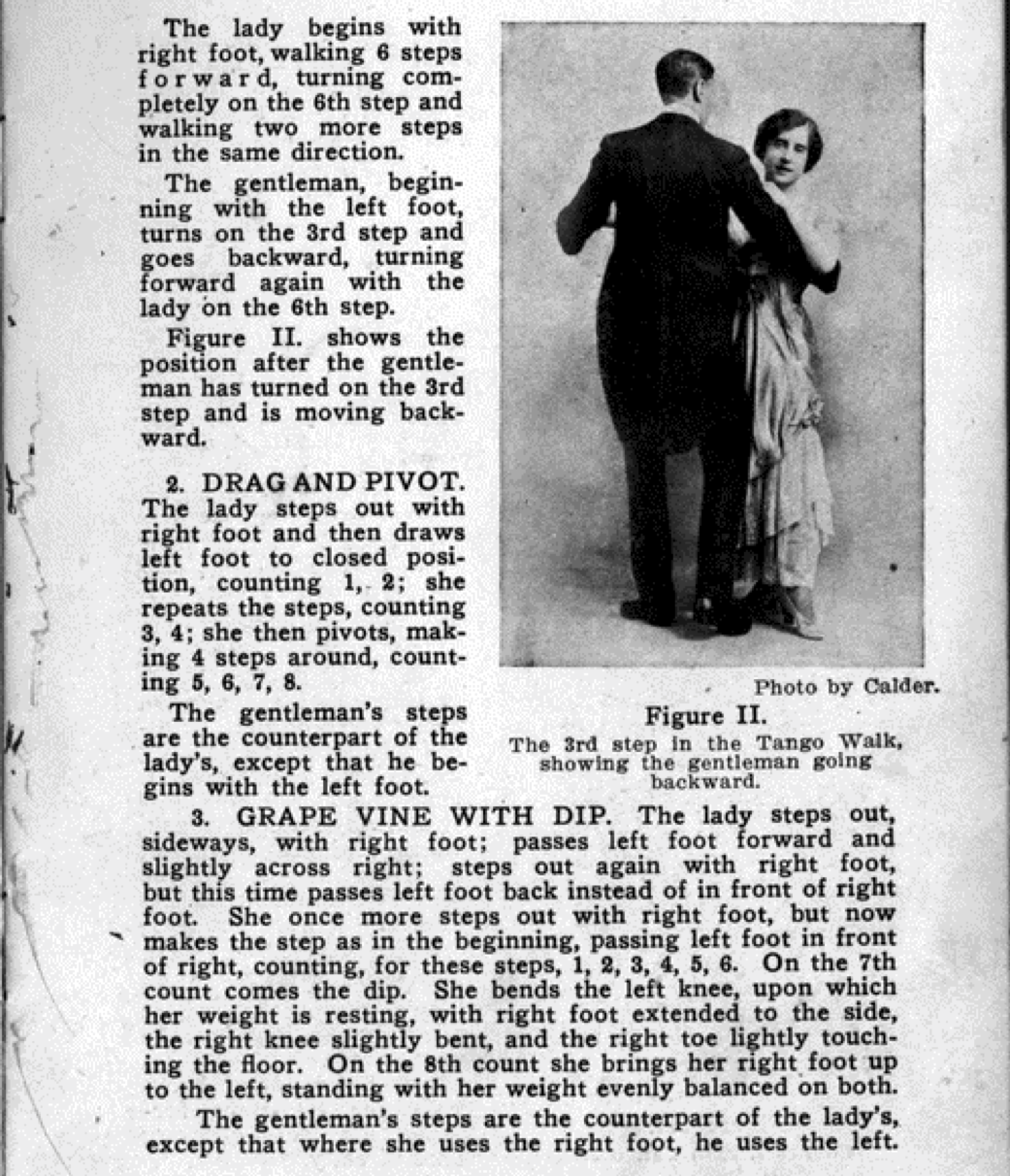 The lady begins with right foot, walking 6 steps forward, turning completely on the 6th step and walking two more steps in the same direction.

The gentleman, beginning with the left foot, turns on the 3rd step and goes backward, turning forward again with the lady on the 6th step.

Figure II. shows the position after the gentleman has turned on the 3rd step and is moving backward.

2. DRAG AND PIVOT. The lady steps out with right foot and then draws left foot to closed position, counting 1, 2; she repeats the steps, counting 3, 4; she then pivots, making 4 steps around, counting 5, 6, 7, 8.

The gentleman's steps are the counterpart of the lady's, except that he begins with the left foot.

Photo by Calder.

Figure II.
The 3rd step in the Tango Walk, showing the gentleman going backward.

3. GRAPE VINE WITH DIP. The lady steps out, sideways, with right foot; passes left foot forward and slightly across right; steps out again with right foot, but this time passes left foot back instead of in front of right foot. She once more steps out with right foot, but now makes the step as in the beginning, passing left foot in front of right, counting, for these steps, 1, 2, 3, 4, 5, 6. On the 7th count comes the dip. She bends the left knee, upon which her weight is resting, with right foot extended to the side, the right knee slightly bent, and the right toe lightly touching the floor. On the 8th count she brings her right foot up to the left, standing with her weight evenly balanced on both.

The gentleman's steps are the counterpart of the lady's, except that where she uses the right foot, he uses the left.